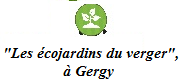 "Les écojardins du verger", à Gergy